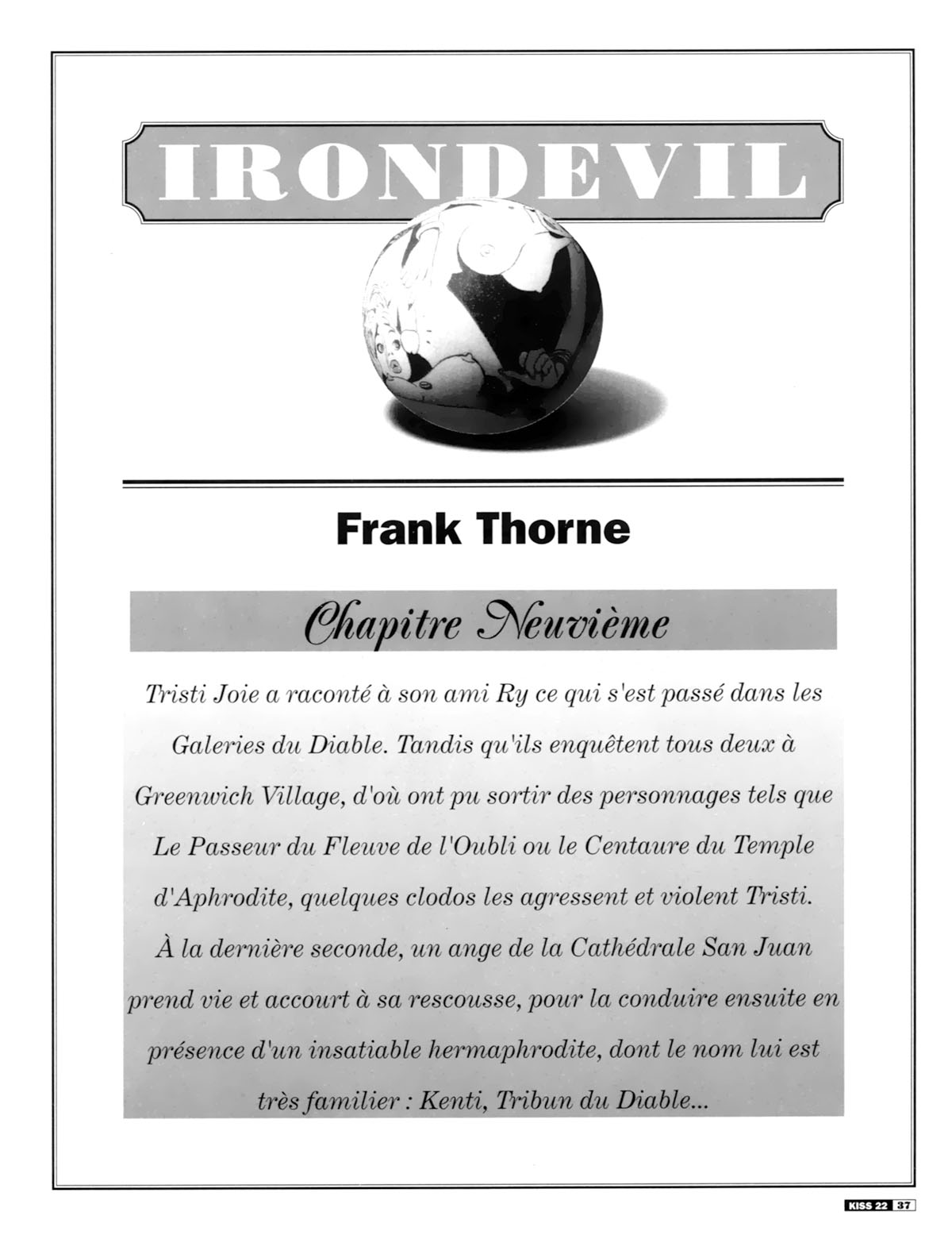 IRONDEVIL

Frank Thorne

Chapitre Neuvième

Tristi Joie a raconté à son ami Ry ce qui s'est passé dans les Galeries du Diable. Tandis qu'ils enquêtent tous deux à Greenwich Village, d'où ont pu sortir des personnages tels que Le Passeur du Fleuve de l'Oubli ou le Centaure du Temple d'Aphrodite, quelques clodos les agressent et violent Tristi. À la dernière seconde, un ange de la Cathédrale San Juan prend vie et accourt à sa rescousse, pour la conduire ensuite en présence d'un insatiable hermaphrodite, dont le nom lui est très familier : Kenti, Tribun du Diable...

KISS 22 37